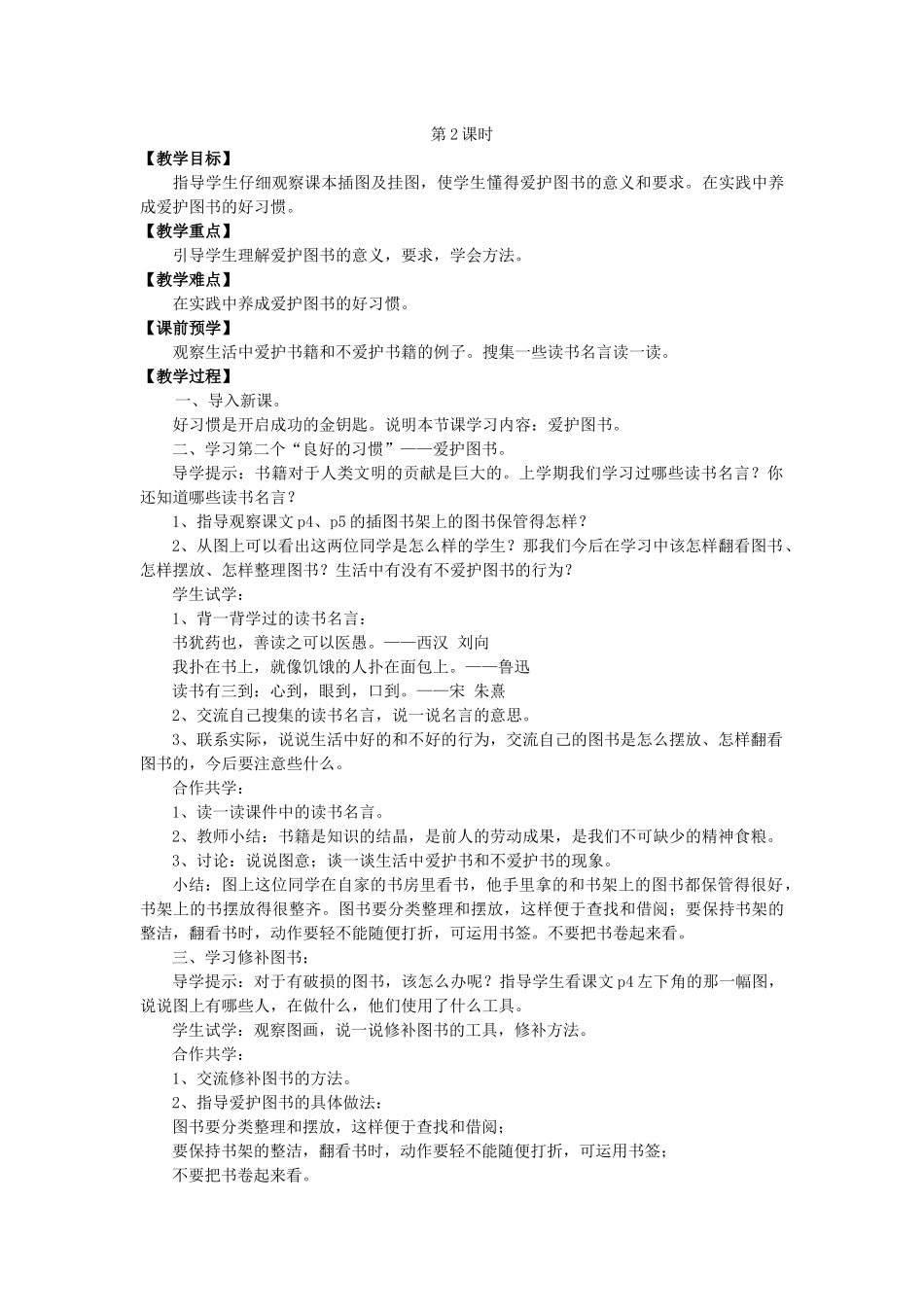 第2课时

【教学目标】

指导学生仔细观察课本插图及挂图，使学生懂得爱护图书的意义和要求。在实践中养成爱护图书的好习惯。

【教学重点】

引导学生理解爱护图书的意义，要求，学会方法。

【教学难点】

在实践中养成爱护图书的好习惯。

【课前预学】

观察生活中爱护书籍和不爱护书籍的例子。搜集一些读书名言读一读。

【教学过程】

一、导入新课。

好习惯是开启成功的金钥匙。说明本节课学习内容：爱护图书。

二、学习第二个“良好的习惯”——爱护图书。

导学提示：书籍对于人类文明的贡献是巨大的。上学期我们学习过哪些读书名言？你还知道哪些读书名言？

1、指导观察课文p4、p5的插图书架上的图书保管得怎样？

2、从图上可以看出这两位同学是怎么样的学生？那我们今后在学习中该怎样翻看图书、怎样摆放、怎样整理图书？生活中有没有不爱护图书的行为？

学生试学：

1、背一背学过的读书名言：

书犹药也，善读之可以医愚。——西汉 刘向

我扑在书上，就像饥饿的人扑在面包上。——鲁迅

读书有三到：心到，眼到，口到。——宋 朱熹

2、交流自己搜集的读书名言，说一说名言的意思。

3、联系实际，说说生活中好的和不好的行为，交流自己的图书是怎么摆放、怎样翻看图书的，今后要注意些什么。

合作共学：

1、读一读课件中的读书名言。

2、教师小结：书籍是知识的结晶，是前人的劳动成果，是我们不可缺少的精神食粮。

3、讨论：说说图意；谈一谈生活中爱护书和不爱护书的现象。

小结：图上这位同学在自家的书房里看书，他手里拿的和书架上的图书都保管得很好，书架上的书摆放得很整齐。图书要分类整理和摆放，这样便于查找和借阅；要保持书架的整洁，翻看书时，动作要轻不能随便打折，可运用书签。不要把书卷起来看。

三、学习修补图书：

导学提示：对于有破损的图书，该怎么办呢？指导学生看课文p4左下角的那一幅图，说说图上有哪些人，在做什么，他们使用了什么工具。

学生试学：观察图画，说一说修补图书的工具，修补方法。

合作共学：

1、交流修补图书的方法。

2、指导爱护图书的具体做法：

图书要分类整理和摆放，这样便于查找和借阅；

要保持书架的整洁，翻看书时，动作要轻不能随便打折，可运用书签；

不要把书卷起来看。